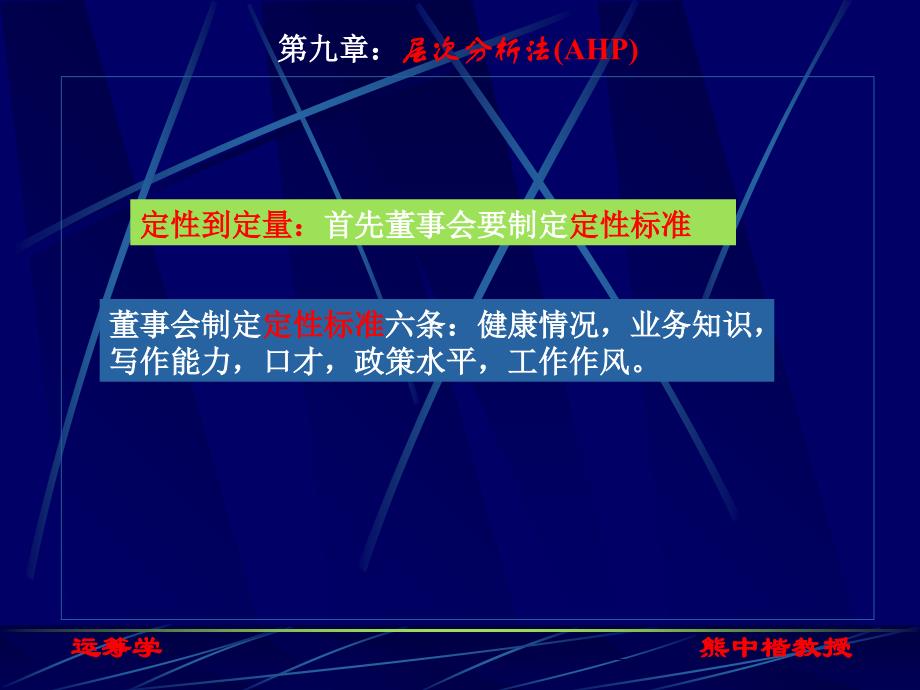 第九章：层次分析法(AHP)

定性到定量：首先董事会要制定定性标准

董事会制定定性标准六条：健康情况，业务知识，写作能力，口才，政策水平，工作作风。

运筹学

熊中楷教授